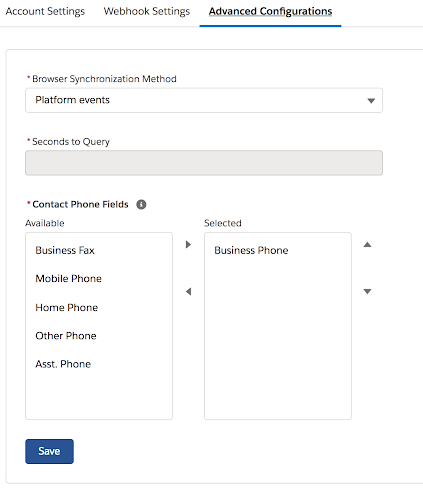 Account Settings Webhook Settings Advanced Configurations

* Browser Synchronization Method
Platform events

* Seconds to Query

* Contact Phone Fields

Available
Business Fax
Mobile Phone
Home Phone
Other Phone
Asst. Phone

Selected
Business Phone

Save